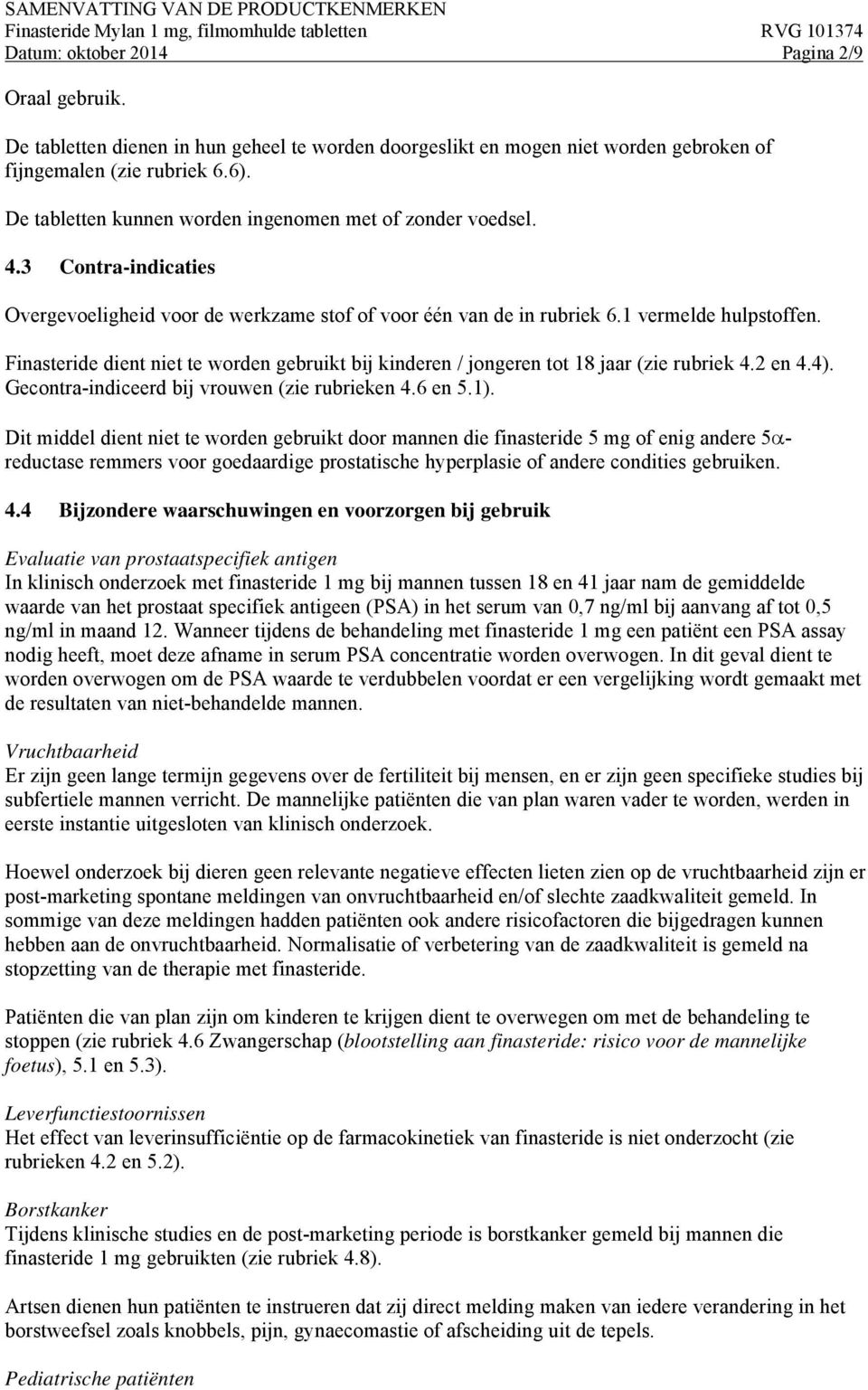 SAMENVATTING VAN DE PRODUCTKENMERKEN
Finasteride Mylan 1 mg, filmomhulde tabletten RVG 101374
Datum: oktober 2014 Pagina 2/9

Oraal gebruik.

De tabletten dienen in hun geheel te worden doorgeslikt en mogen niet worden gebroken of fijngemalen (zie rubriek 6.6).

De tabletten kunnen worden ingenomen met of zonder voedsel.

4.3 Contra-indicaties

Overgevoeligheid voor de werkzame stof of voor één van de in rubriek 6.1 vermelde hulpstoffen.

Finasteride dient niet te worden gebruikt bij kinderen / jongeren tot 18 jaar (zie rubriek 4.2 en 4.4). Gecontra-indiceerd bij vrouwen (zie rubrieken 4.6 en 5.1).

Dit middel dient niet te worden gebruikt door mannen die finasteride 5 mg of enig andere 5$\alpha$-reductase remmers voor goedaardige prostatische hyperplasie of andere condities gebruiken.

4.4 Bijzondere waarschuwingen en voorzorgen bij gebruik

Evaluatie van prostaatspecifiek antigen
In klinisch onderzoek met finasteride 1 mg bij mannen tussen 18 en 41 jaar nam de gemiddelde waarde van het prostaat specifiek antigeen (PSA) in het serum van 0,7 ng/ml bij aanvang af tot 0,5 ng/ml in maand 12. Wanneer tijdens de behandeling met finasteride 1 mg een patiënt een PSA assay nodig heeft, moet deze afname in serum PSA concentratie worden overwogen. In dit geval dient te worden overwogen om de PSA waarde te verdubbelen voordat er een vergelijking wordt gemaakt met de resultaten van niet-behandelde mannen.

Vruchtbaarheid
Er zijn geen lange termijn gegevens over de fertiliteit bij mensen, en er zijn geen specifieke studies bij subfertiele mannen verricht. De mannelijke patiënten die van plan waren vader te worden, werden in eerste instantie uitgesloten van klinisch onderzoek.

Hoewel onderzoek bij dieren geen relevante negatieve effecten lieten zien op de vruchtbaarheid zijn er post-marketing spontane meldingen van onvruchtbaarheid en/of slechte zaadkwaliteit gemeld. In sommige van deze meldingen hadden patiënten ook andere risicofactoren die bijgedragen kunnen hebben aan de onvruchtbaarheid. Normalisatie of verbetering van de zaadkwaliteit is gemeld na stopzetting van de therapie met finasteride.

Patiënten die van plan zijn om kinderen te krijgen dient te overwegen om met de behandeling te stoppen (zie rubriek 4.6 Zwangerschap (blootstelling aan finasteride: risico voor de mannelijke foetus), 5.1 en 5.3).

Leverfunctiestoornissen
Het effect van leverinsufficiëntie op de farmacokinetiek van finasteride is niet onderzocht (zie rubrieken 4.2 en 5.2).

Borstkanker
Tijdens klinische studies en de post-marketing periode is borstkanker gemeld bij mannen die finasteride 1 mg gebruikten (zie rubriek 4.8).

Artsen dienen hun patiënten te instrueren dat zij direct melding maken van iedere verandering in het borstweefsel zoals knobbels, pijn, gynaecomastie of afscheiding uit de tepels.

Pediatrische patiënten